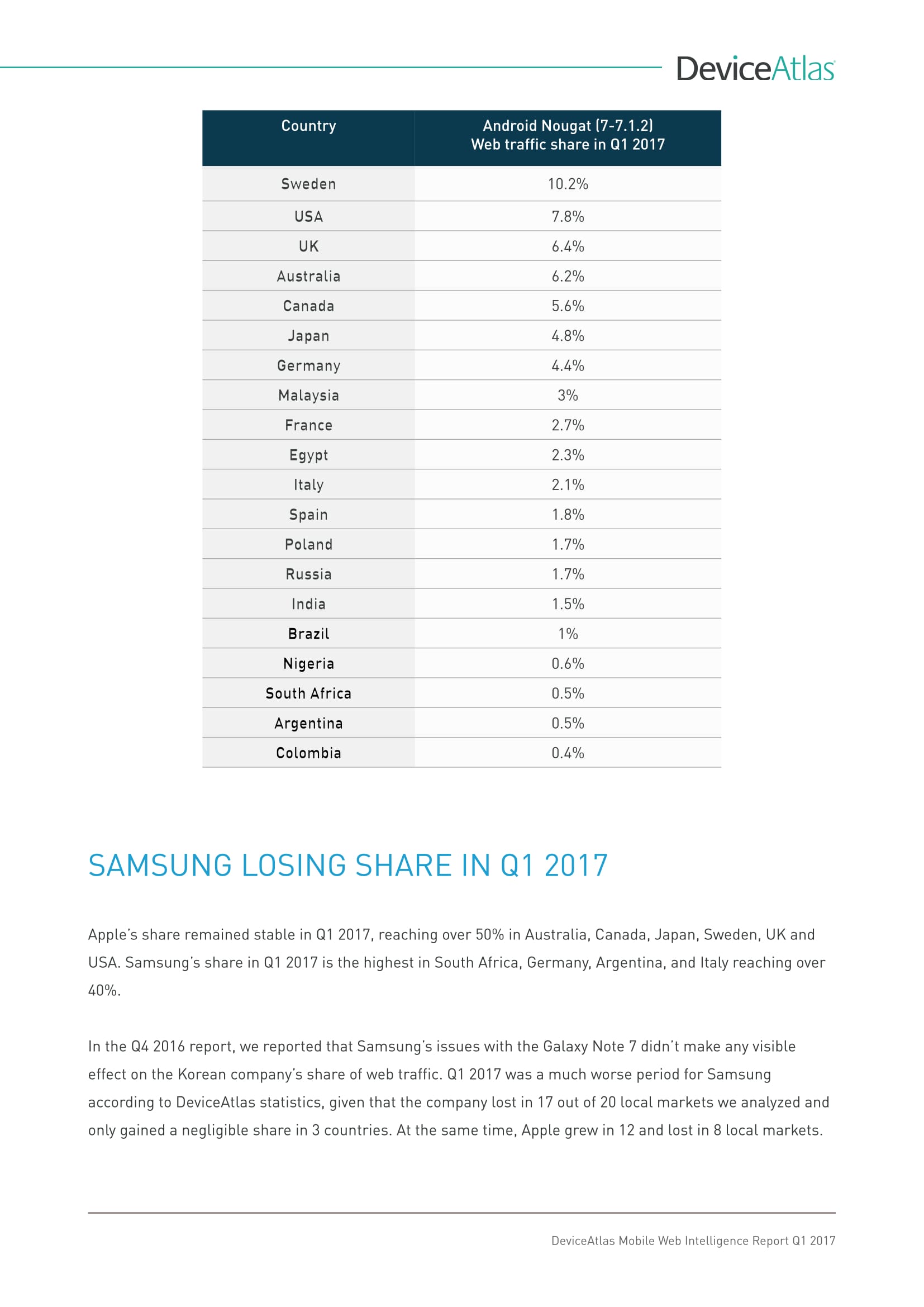 DeviceAtlas

| Country | Android Nougat (7-7.1.2) Web traffic share in Q1 2017 |
|---|---|
| Sweden | 10.2% |
| USA | 7.8% |
| UK | 6.4% |
| Australia | 6.2% |
| Canada | 5.6% |
| Japan | 4.8% |
| Germany | 4.4% |
| Malaysia | 3% |
| France | 2.7% |
| Egypt | 2.3% |
| Italy | 2.1% |
| Spain | 1.8% |
| Poland | 1.7% |
| Russia | 1.7% |
| India | 1.5% |
| Brazil | 1% |
| Nigeria | 0.6% |
| South Africa | 0.5% |
| Argentina | 0.5% |
| Colombia | 0.4% |

SAMSUNG LOSING SHARE IN Q1 2017

Apple's share remained stable in Q1 2017, reaching over 50% in Australia, Canada, Japan, Sweden, UK and USA. Samsung's share in Q1 2017 is the highest in South Africa, Germany, Argentina, and Italy reaching over 40%.

In the Q4 2016 report, we reported that Samsung's issues with the Galaxy Note 7 didn't make any visible effect on the Korean company's share of web traffic. Q1 2017 was a much worse period for Samsung according to DeviceAtlas statistics, given that the company lost in 17 out of 20 local markets we analyzed and only gained a negligible share in 3 countries. At the same time, Apple grew in 12 and lost in 8 local markets.

DeviceAtlas Mobile Web Intelligence Report Q1 2017